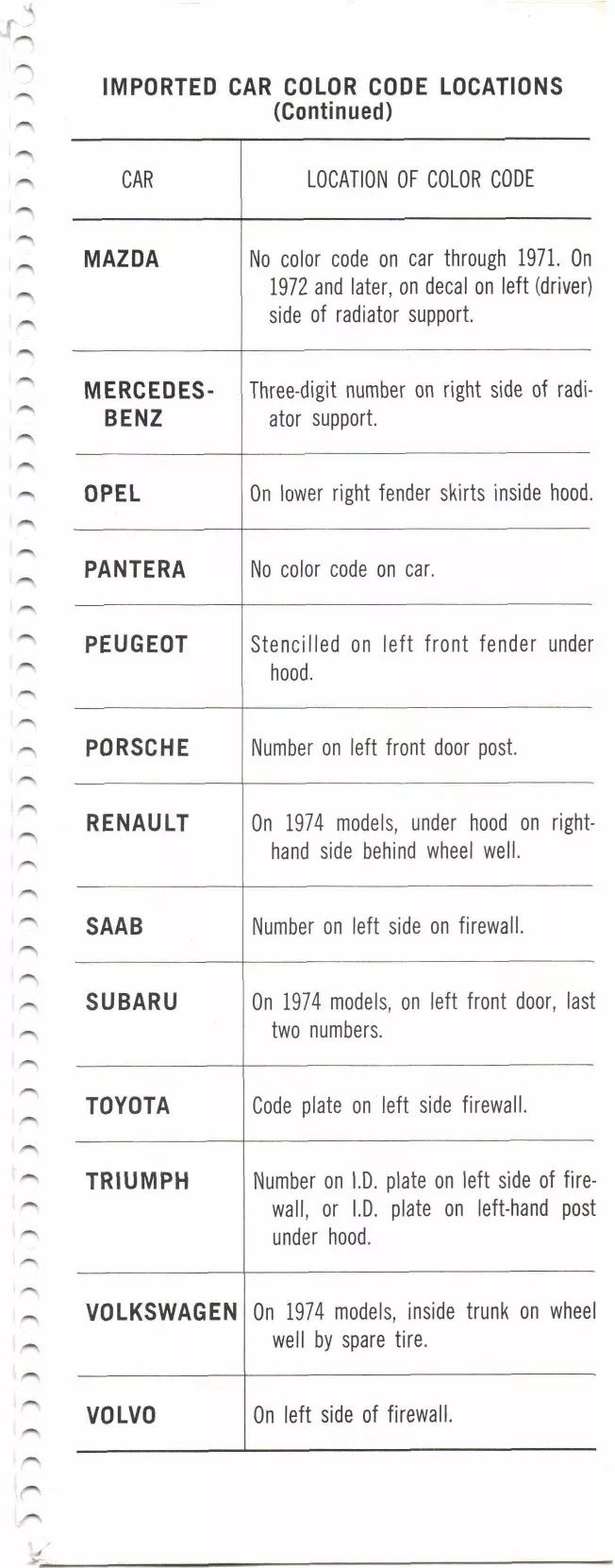 IMPORTED CAR COLOR CODE LOCATIONS
(Continued)

| CAR | LOCATION OF COLOR CODE |
|---|---|
| MAZDA | No color code on car through 1971. On 1972 and later, on decal on left (driver) side of radiator support. |
| MERCEDES-BENZ | Three-digit number on right side of radiator support. |
| OPEL | On lower right fender skirts inside hood. |
| PANTERA | No color code on car. |
| PEUGEOT | Stencilled on left front fender under hood. |
| PORSCHE | Number on left front door post. |
| RENAULT | On 1974 models, under hood on right-hand side behind wheel well. |
| SAAB | Number on left side on firewall. |
| SUBARU | On 1974 models, on left front door, last two numbers. |
| TOYOTA | Code plate on left side firewall. |
| TRIUMPH | Number on I.D. plate on left side of firewall, or I.D. plate on left-hand post under hood. |
| VOLKSWAGEN | On 1974 models, inside trunk on wheel well by spare tire. |
| VOLVO | On left side of firewall. |